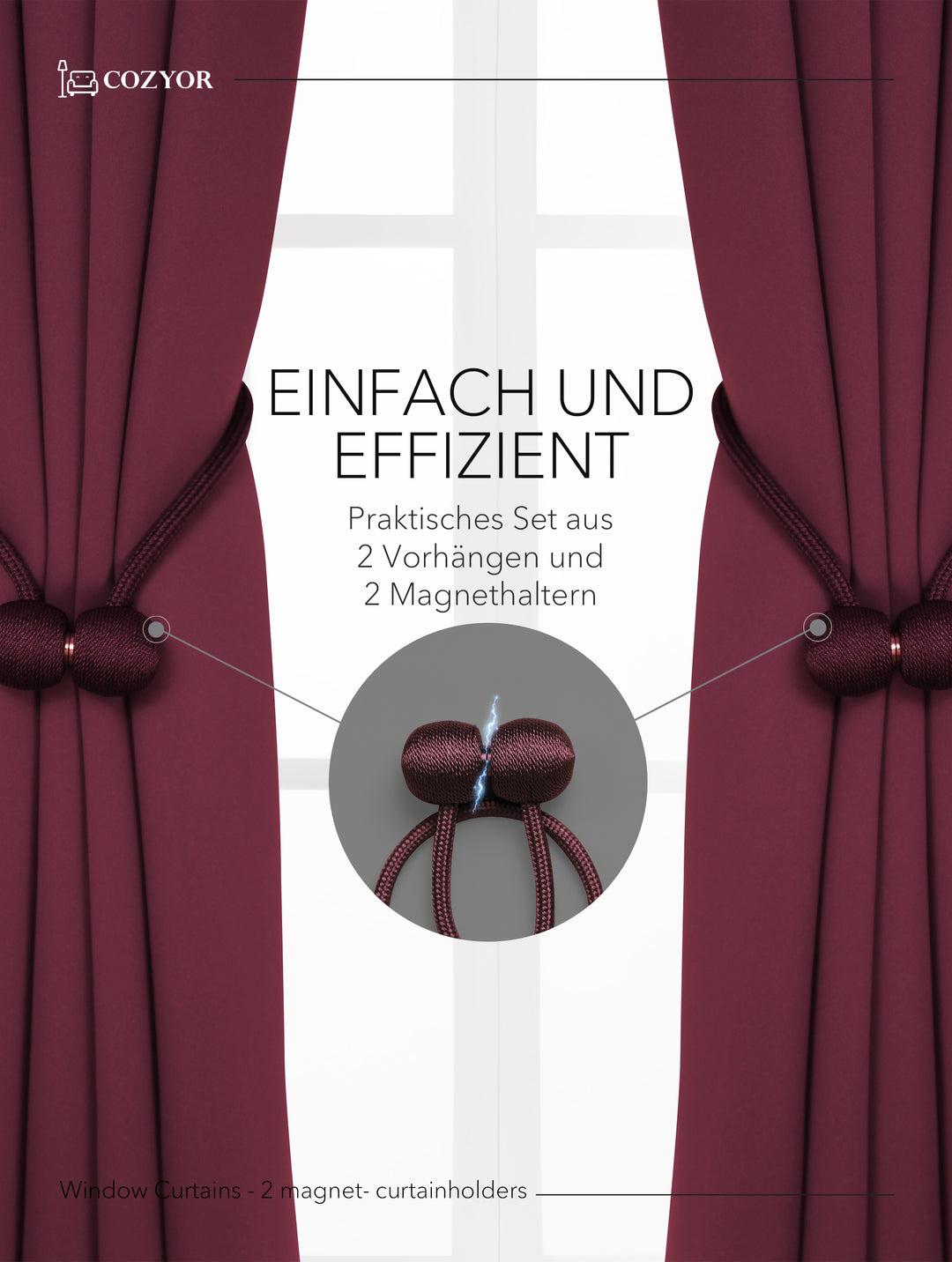 COZYOR

EINFACH UND EFFIZIENT

Praktisches Set aus 2 Vorhängen und 2 Magnethaltern

Window Curtains - 2 magnet- curtainholders